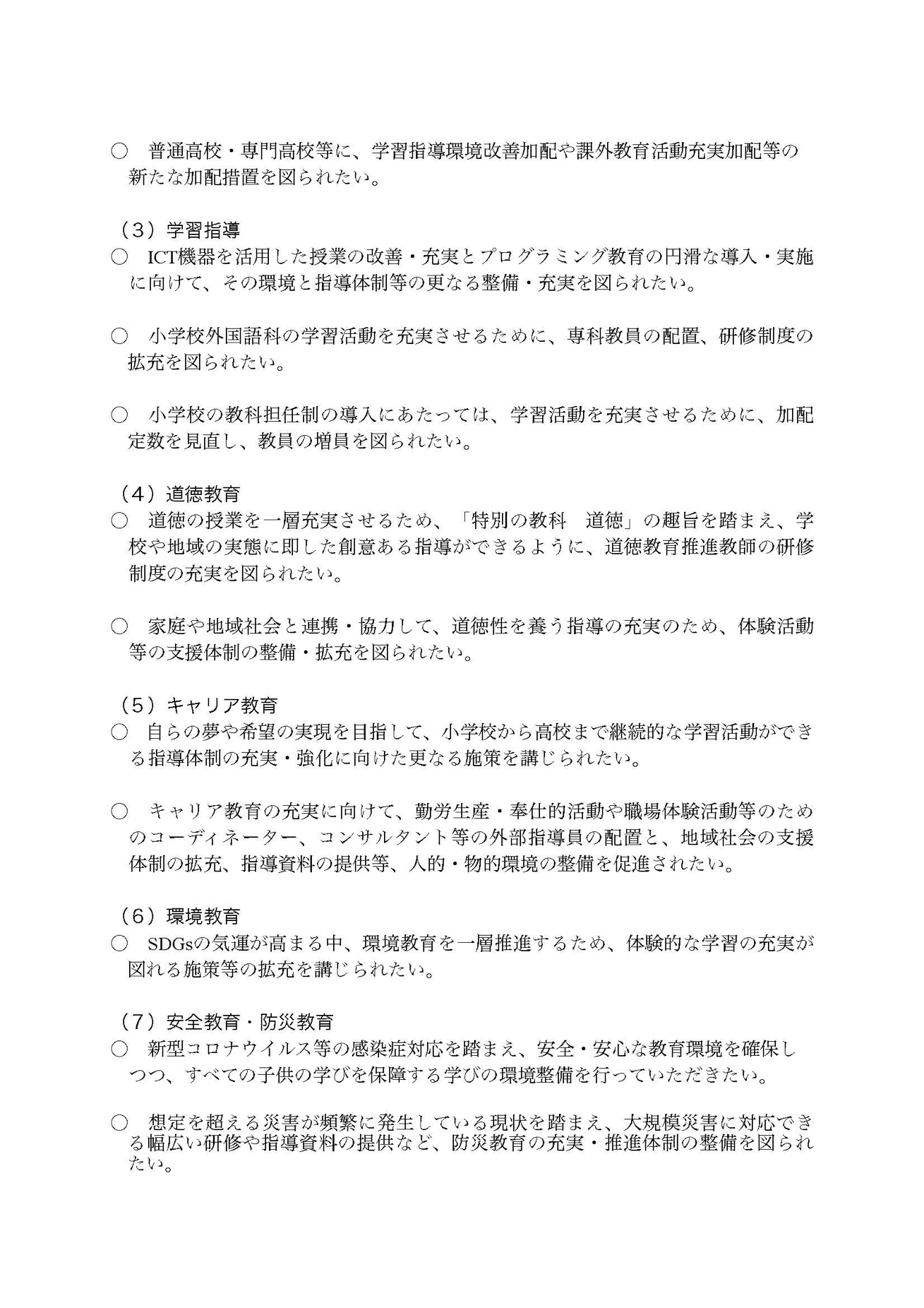 ○　普通高校・専門高校等に、学習指導環境改善加配や課外教育活動充実加配等の新たな加配措置を図られたい。

（3）学習指導
○　ICT機器を活用した授業の改善・充実とプログラミング教育の円滑な導入・実施に向けて、その環境と指導体制等の更なる整備・充実を図られたい。

○　小学校外国語科の学習活動を充実させるために、専科教員の配置、研修制度の拡充を図られたい。

○　小学校の教科担任制の導入にあたっては、学習活動を充実させるために、加配定数を見直し、教員の増員を図られたい。

（4）道徳教育
○　道徳の授業を一層充実させるため、「特別の教科　道徳」の趣旨を踏まえ、学校や地域の実態に即した創意ある指導ができるように、道徳教育推進教師の研修制度の充実を図られたい。

○　家庭や地域社会と連携・協力して、道徳性を養う指導の充実のため、体験活動等の支援体制の整備・拡充を図られたい。

（5）キャリア教育
○　自らの夢や希望の実現を目指して、小学校から高校まで継続的な学習活動ができる指導体制の充実・強化に向けた更なる施策を講じられたい。

○　キャリア教育の充実に向けて、勤労生産・奉仕的活動や職場体験活動等のためのコーディネーター、コンサルタント等の外部指導員の配置と、地域社会の支援体制の拡充、指導資料の提供等、人的・物的環境の整備を促進されたい。

（6）環境教育
○　SDGsの気運が高まる中、環境教育を一層推進するため、体験的な学習の充実が図れる施策等の拡充を講じられたい。

（7）安全教育・防災教育
○　新型コロナウイルス等の感染症対応を踏まえ、安全・安心な教育環境を確保しつつ、すべての子供の学びを保障する学びの環境整備を行っていただきたい。

○　想定を超える災害が頻繁に発生している現状を踏まえ、大規模災害に対応できる幅広い研修や指導資料の提供など、防災教育の充実・推進体制の整備を図られたい。